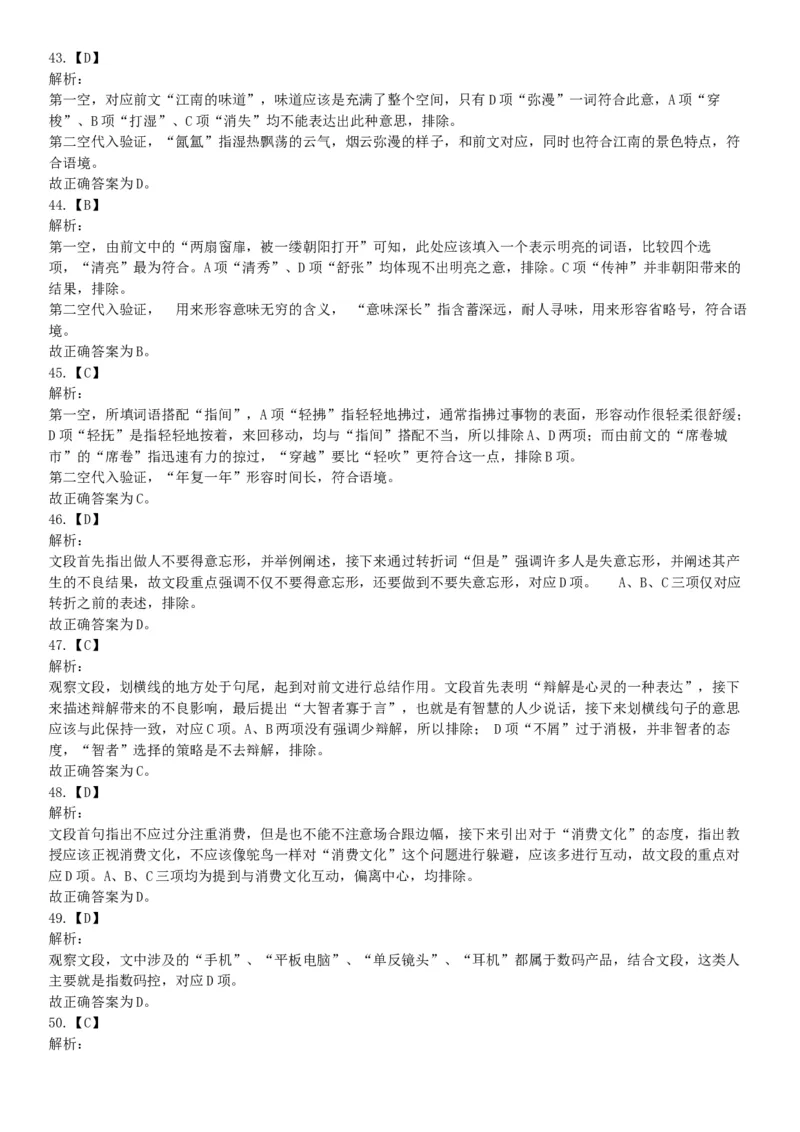 43.【D】
解析：
第一空，对应前文“江南的味道”，味道应该是充满了整个空间，只有D项“弥漫”一词符合此意，A项“穿梭”、B项“打湿”、C项“消失”均不能表达出此种意思，排除。
第二空代入验证，“氤氲”指湿热飘荡的云气，烟云弥漫的样子，和前文对应，同时也符合江南的景色特点，符合语境。
故正确答案为D。
44.【B】
解析：
第一空，由前文中的“两扇窗扉，被一缕朝阳打开”可知，此处应该填入一个表示明亮的词语，比较四个选项，“清亮”最为符合。A项“清秀”、D项“舒张”均体现不出明亮之意，排除。C项“传神”并非朝阳带来的结果，排除。
第二空代入验证，　用来形容意味无穷的含义，　“意味深长”指含蓄深远，耐人寻味，用来形容省略号，符合语境。
故正确答案为B。
45.【C】
解析：
第一空，所填词语搭配“指间”，A项“轻拂”指轻轻地拂过，通常指拂过事物的表面，形容动作很轻柔很舒缓；D项“轻抚”是指轻轻地按着，来回移动，均与“指间”搭配不当，所以排除A、D两项；而由前文的“席卷城市”的“席卷”指迅速有力的掠过，“穿越”要比“轻吹”更符合这一点，排除B项。
第二空代入验证，“年复一年”形容时间长，符合语境。
故正确答案为C。
46.【D】
解析：
文段首先指出做人不要得意忘形，并举例阐述，接下来通过转折词“但是”强调许多人是失意忘形，并阐述其产生的不良结果，故文段重点强调不仅不要得意忘形，还要做到不要失意忘形，对应D项。　A、B、C三项仅对应转折之前的表述，排除。
故正确答案为D。
47.【C】
解析：
观察文段，划横线的地方处于句尾，起到对前文进行总结作用。文段首先表明“辩解是心灵的一种表达”，接下来描述辩解带来的不良影响，最后提出“大智者寡于言”，也就是有智慧的人少说话，接下来划横线句子的意思应该与此保持一致，对应C项。A、B两项没有强调少辩解，所以排除；　D项“不屑”过于消极，并非智者的态度，“智者”选择的策略是不去辩解，排除。
故正确答案为C。
48.【D】
解析：
文段首句指出不应过分注重消费，但是也不能不注意场合跟边幅，接下来引出对于“消费文化”的态度，指出教授应该正视消费文化，不应该像鸵鸟一样对“消费文化”这个问题进行躲避，应该多进行互动，故文段的重点对应D项。A、B、C三项均为提到与消费文化互动，偏离中心，均排除。
故正确答案为D。
49.【D】
解析：
观察文段，文中涉及的“手机”、“平板电脑”、“单反镜头”、“耳机”都属于数码产品，结合文段，这类人主要就是指数码控，对应D项。
故正确答案为D。
50.【C】
解析：